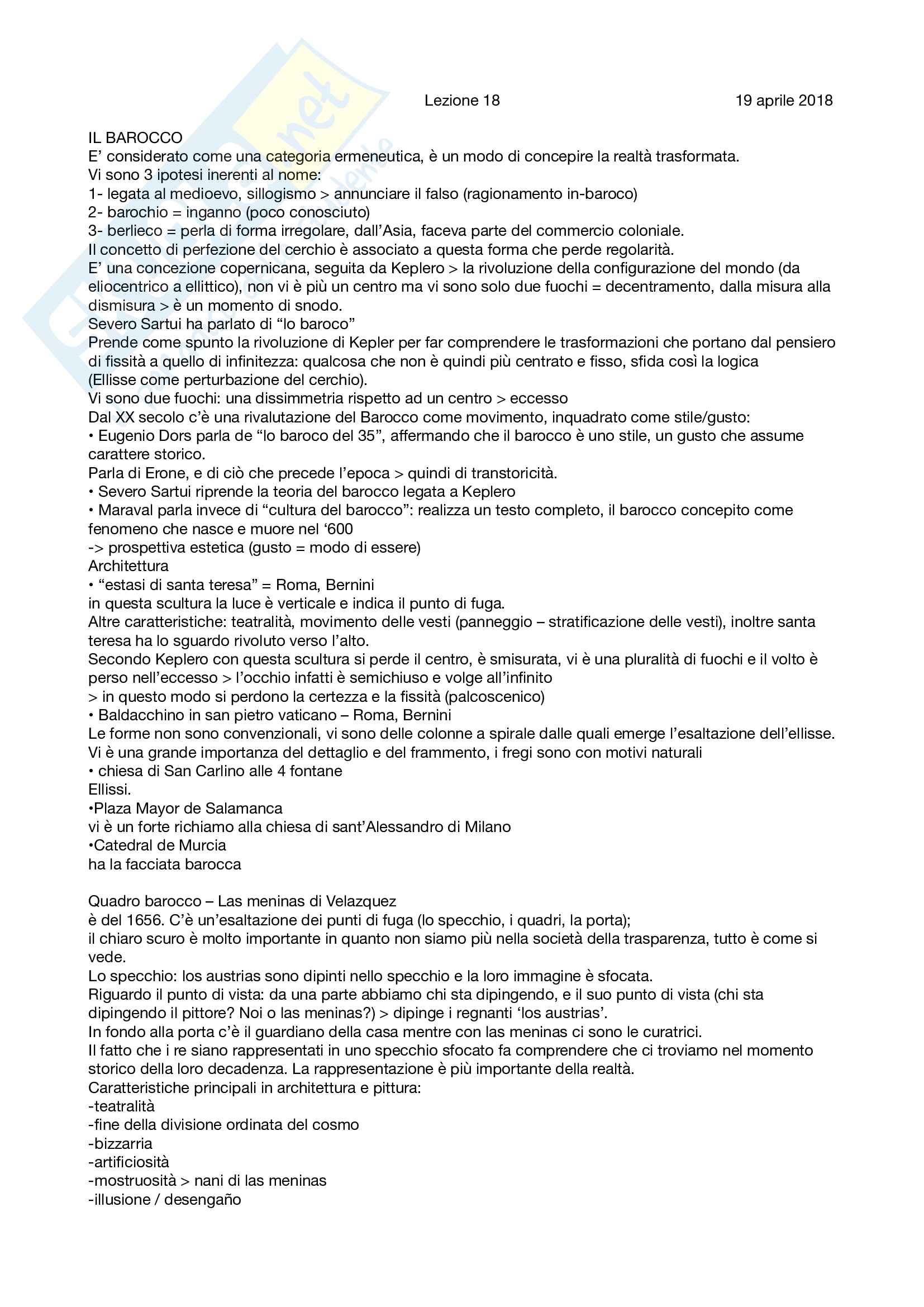 Lezione 18 19 aprile 2018

IL BAROCCO
E' considerato come una categoria ermeneutica, è un modo di concepire la realtà trasformata.
Vi sono 3 ipotesi inerenti al nome:
1- legata al medioevo, sillogismo > annunciare il falso (ragionamento in-baroco)
2- barochio = inganno (poco conosciuto)
3- berlieco = perla di forma irregolare, dall'Asia, faceva parte del commercio coloniale.
Il concetto di perfezione del cerchio è associato a questa forma che perde regolarità.
E' una concezione copernicana, seguita da Keplero > la rivoluzione della configurazione del mondo (da eliocentrico a ellittico), non vi è più un centro ma vi sono solo due fuochi = decentramento, dalla misura alla dismisura > è un momento di snodo.
Severo Sartui ha parlato di "lo baroco"
Prende come spunto la rivoluzione di Kepler per far comprendere le trasformazioni che portano dal pensiero di fissità a quello di infinitezza: qualcosa che non è quindi più centrato e fisso, sfida così la logica (Ellisse come perturbazione del cerchio).
Vi sono due fuochi: una dissimmetria rispetto ad un centro > eccesso
Dal XX secolo c'è una rivalutazione del Barocco come movimento, inquadrato come stile/gusto:
• Eugenio Dors parla de "lo baroco del 35", affermando che il barocco è uno stile, un gusto che assume carattere storico.
Parla di Erone, e di ciò che precede l'epoca > quindi di transtoricità.
• Severo Sartui riprende la teoria del barocco legata a Keplero
• Maraval parla invece di "cultura del barocco": realizza un testo completo, il barocco concepito come fenomeno che nasce e muore nel '600
-> prospettiva estetica (gusto = modo di essere)
Architettura
• "estasi di santa teresa" = Roma, Bernini
in questa scultura la luce è verticale e indica il punto di fuga.
Altre caratteristiche: teatralità, movimento delle vesti (panneggio – stratificazione delle vesti), inoltre santa teresa ha lo sguardo rivoluto verso l'alto.
Secondo Keplero con questa scultura si perde il centro, è smisurata, vi è una pluralità di fuochi e il volto è perso nell'eccesso > l'occhio infatti è semichiuso e volge all'infinito
> in questo modo si perdono la certezza e la fissità (palcoscenico)
• Baldacchino in san pietro vaticano – Roma, Bernini
Le forme non sono convenzionali, vi sono delle colonne a spirale dalle quali emerge l'esaltazione dell'ellisse.
Vi è una grande importanza del dettaglio e del frammento, i fregi sono con motivi naturali
• chiesa di San Carlino alle 4 fontane
Ellissi.
•Plaza Mayor de Salamanca
vi è un forte richiamo alla chiesa di sant'Alessandro di Milano
•Catedral de Murcia
ha la facciata barocca

Quadro barocco – Las meninas di Velazquez
è del 1656. C'è un'esaltazione dei punti di fuga (lo specchio, i quadri, la porta);
il chiaro scuro è molto importante in quanto non siamo più nella società della trasparenza, tutto è come si vede.
Lo specchio: los austrias sono dipinti nello specchio e la loro immagine è sfocata.
Riguardo il punto di vista: da una parte abbiamo chi sta dipingendo, e il suo punto di vista (chi sta dipingendo il pittore? Noi o las meninas?) > dipinge i regnanti 'los austrias'.
In fondo alla porta c'è il guardiano della casa mentre con las meninas ci sono le curatrici.
Il fatto che i re siano rappresentati in uno specchio sfocato fa comprendere che ci troviamo nel momento storico della loro decadenza. La rappresentazione è più importante della realtà.
Caratteristiche principali in architettura e pittura:
-teatralità
-fine della divisione ordinata del cosmo
-bizzarria
-artificiosità
-mostruosità > nani di las meninas
-illusione / desengaño